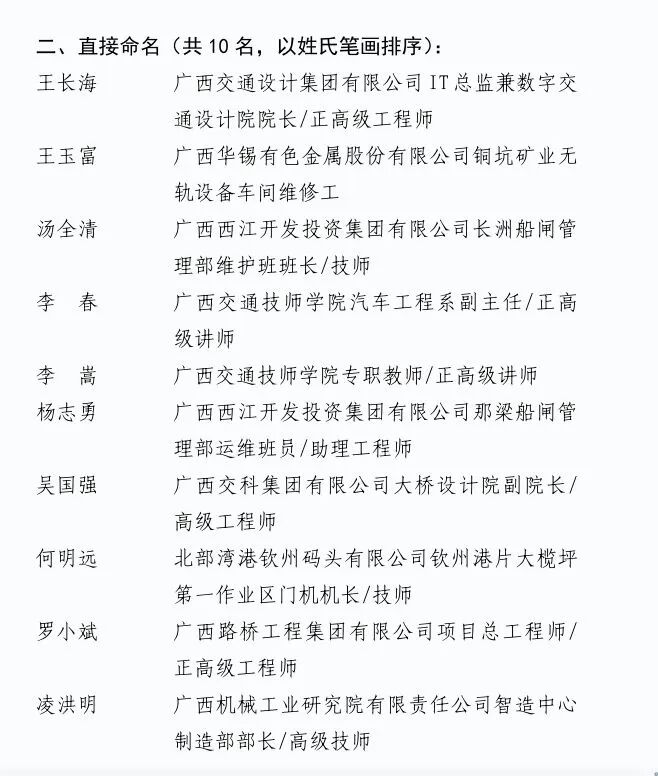 二、直接命名（共 10 名，以姓氏笔画排序）：

王长海　广西交通设计集团有限公司 IT 总监兼数字交通设计院院长/正高级工程师

王玉富　广西华锡有色金属股份有限公司铜坑矿业无轨设备车间维修工

汤全清　广西西江开发投资集团有限公司长洲船闸管理部维护班班长/技师

李　春　广西交通技师学院汽车工程系副主任/正高级讲师

李　嵩　广西交通技师学院专职教师/正高级讲师

杨志勇　广西西江开发投资集团有限公司那梁船闸管理部运维班员/助理工程师

吴国强　广西交科集团有限公司大桥设计院副院长/高级工程师

何明远　北部湾港钦州码头有限公司钦州港片大榄坪第一作业区门机机长/技师

罗小斌　广西路桥工程集团有限公司项目总工程师/正高级工程师

凌洪明　广西机械工业研究院有限责任公司智造中心制造部部长/高级技师